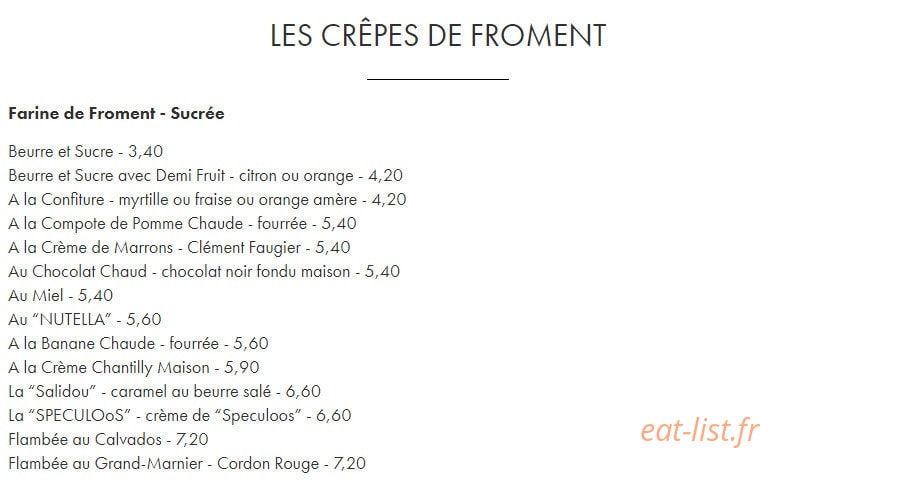 LES CRÊPES DE FROMENT

Farine de Froment - Sucrée

Beurre et Sucre - 3,40
Beurre et Sucre avec Demi Fruit - citron ou orange - 4,20
A la Confiture - myrtille ou fraise ou orange amère - 4,20
A la Compote de Pomme Chaude - fourrée - 5,40
A la Crème de Marrons - Clément Faugier - 5,40
Au Chocolat Chaud - chocolat noir fondu maison - 5,40
Au Miel - 5,40
Au "NUTELLA" - 5,60
A la Banane Chaude - fourrée - 5,60
A la Crème Chantilly Maison - 5,90
La "Salidou" - caramel au beurre salé - 6,60
La "SPECULOoS" - crème de "Speculoos" - 6,60
Flambée au Calvados - 7,20
Flambée au Grand-Marnier - Cordon Rouge - 7,20

eat-list.fr